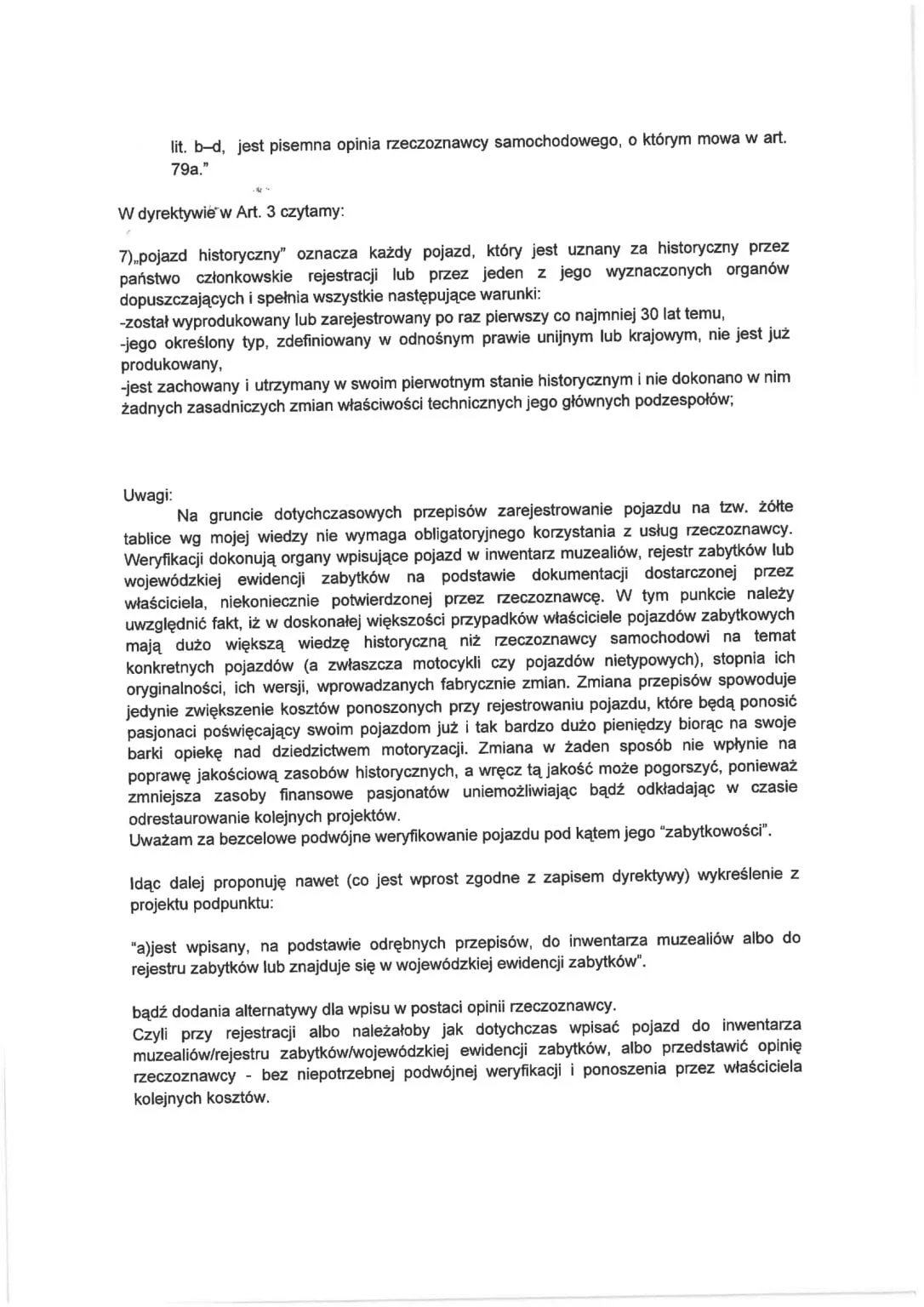 lit. b–d, jest pisemna opinia rzeczoznawcy samochodowego, o którym mowa w art. 79a."

W dyrektywie w Art. 3 czytamy:

7)„pojazd historyczny" oznacza każdy pojazd, który jest uznany za historyczny przez państwo członkowskie rejestracji lub przez jeden z jego wyznaczonych organów dopuszczających i spełnia wszystkie następujące warunki:
-został wyprodukowany lub zarejestrowany po raz pierwszy co najmniej 30 lat temu,
-jego określony typ, zdefiniowany w odnośnym prawie unijnym lub krajowym, nie jest już produkowany,
-jest zachowany i utrzymany w swoim pierwotnym stanie historycznym i nie dokonano w nim żadnych zasadniczych zmian właściwości technicznych jego głównych podzespołów;

Uwagi:
Na gruncie dotychczasowych przepisów zarejestrowanie pojazdu na tzw. żółte tablice wg mojej wiedzy nie wymaga obligatoryjnego korzystania z usług rzeczoznawcy. Weryfikacji dokonują organy wpisujące pojazd w inwentarz muzealiów, rejestr zabytków lub wojewódzkiej ewidencji zabytków na podstawie dokumentacji dostarczonej przez właściciela, niekoniecznie potwierdzonej przez rzeczoznawcę. W tym punkcie należy uwzględnić fakt, iż w doskonałej większości przypadków właściciele pojazdów zabytkowych mają dużo większą wiedzę historyczną niż rzeczoznawcy samochodowi na temat konkretnych pojazdów (a zwłaszcza motocykli czy pojazdów nietypowych), stopnia ich oryginalności, ich wersji, wprowadzanych fabrycznie zmian. Zmiana przepisów spowoduje jedynie zwiększenie kosztów ponoszonych przy rejestrowaniu pojazdu, które będą ponosić pasjonaci poświęcający swoim pojazdom już i tak bardzo dużo pieniędzy biorąc na swoje barki opiekę nad dziedzictwem motoryzacji. Zmiana w żaden sposób nie wpłynie na poprawę jakościową zasobów historycznych, a wręcz tą jakość może pogorszyć, ponieważ zmniejsza zasoby finansowe pasjonatów uniemożliwiając bądź odkładając w czasie odrestaurowanie kolejnych projektów.
Uważam za bezcelowe podwójne weryfikowanie pojazdu pod kątem jego "zabytkowości".

Idąc dalej proponuję nawet (co jest wprost zgodne z zapisem dyrektywy) wykreślenie z projektu podpunktu:

"a)jest wpisany, na podstawie odrębnych przepisów, do inwentarza muzealiów albo do rejestru zabytków lub znajduje się w wojewódzkiej ewidencji zabytków".

bądź dodania alternatywy dla wpisu w postaci opinii rzeczoznawcy.
Czyli przy rejestracji albo należałoby jak dotychczas wpisać pojazd do inwentarza muzealiów/rejestru zabytków/wojewódzkiej ewidencji zabytków, albo przedstawić opinię rzeczoznawcy - bez niepotrzebnej podwójnej weryfikacji i ponoszenia przez właściciela kolejnych kosztów.